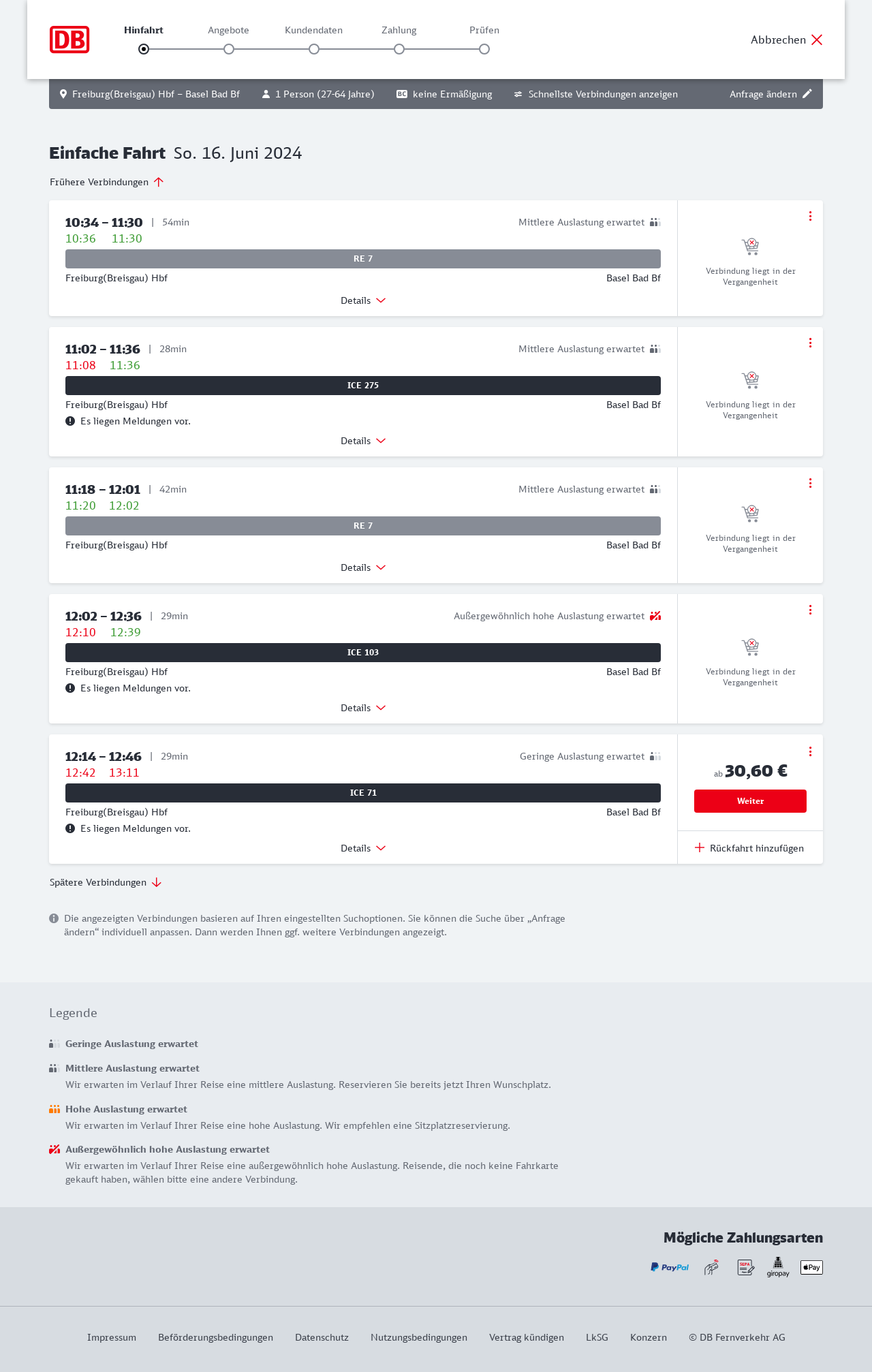 DB

Hinfahrt Angebote Kundendaten Zahlung Prüfen

Abbrechen

Freiburg(Breisgau) Hbf – Basel Bad Bf 1 Person (27-64 Jahre) BC keine Ermäßigung Schnellste Verbindungen anzeigen Anfrage ändern

Einfache Fahrt So. 16. Juni 2024

Frühere Verbindungen

10:34 – 11:30 | 54min Mittlere Auslastung erwartet
10:36 11:30
RE 7
Freiburg(Breisgau) Hbf Basel Bad Bf
Details
Verbindung liegt in der Vergangenheit

11:02 – 11:36 | 28min Mittlere Auslastung erwartet
11:08 11:36
ICE 275
Freiburg(Breisgau) Hbf Basel Bad Bf
Es liegen Meldungen vor.
Details
Verbindung liegt in der Vergangenheit

11:18 – 12:01 | 42min Mittlere Auslastung erwartet
11:20 12:02
RE 7
Freiburg(Breisgau) Hbf Basel Bad Bf
Details
Verbindung liegt in der Vergangenheit

12:02 – 12:36 | 29min Außergewöhnlich hohe Auslastung erwartet
12:10 12:39
ICE 103
Freiburg(Breisgau) Hbf Basel Bad Bf
Es liegen Meldungen vor.
Details
Verbindung liegt in der Vergangenheit

12:14 – 12:46 | 29min Geringe Auslastung erwartet
12:42 13:11
ICE 71
Freiburg(Breisgau) Hbf Basel Bad Bf
Es liegen Meldungen vor.
Details
ab 30,60 €
Weiter
Rückfahrt hinzufügen

Spätere Verbindungen

Die angezeigten Verbindungen basieren auf Ihren eingestellten Suchoptionen. Sie können die Suche über „Anfrage ändern“ individuell anpassen. Dann werden Ihnen ggf. weitere Verbindungen angezeigt.

Legende

Geringe Auslastung erwartet

Mittlere Auslastung erwartet
Wir erwarten im Verlauf Ihrer Reise eine mittlere Auslastung. Reservieren Sie bereits jetzt Ihren Wunschplatz.

Hohe Auslastung erwartet
Wir erwarten im Verlauf Ihrer Reise eine hohe Auslastung. Wir empfehlen eine Sitzplatzreservierung.

Außergewöhnlich hohe Auslastung erwartet
Wir erwarten im Verlauf Ihrer Reise eine außergewöhnlich hohe Auslastung. Reisende, die noch keine Fahrkarte gekauft haben, wählen bitte eine andere Verbindung.

Mögliche Zahlungsarten

PayPal SEPA giropay Pay

Impressum Beförderungsbedingungen Datenschutz Nutzungsbedingungen Vertrag kündigen LkSG Konzern © DB Fernverkehr AG